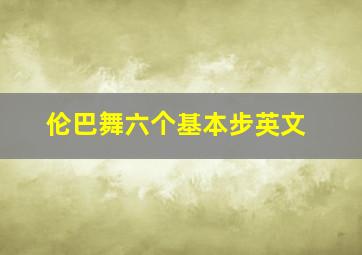 伦巴舞六个基本步英文